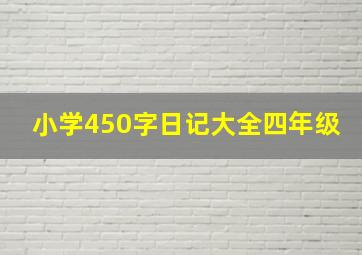 小学450字日记大全四年级